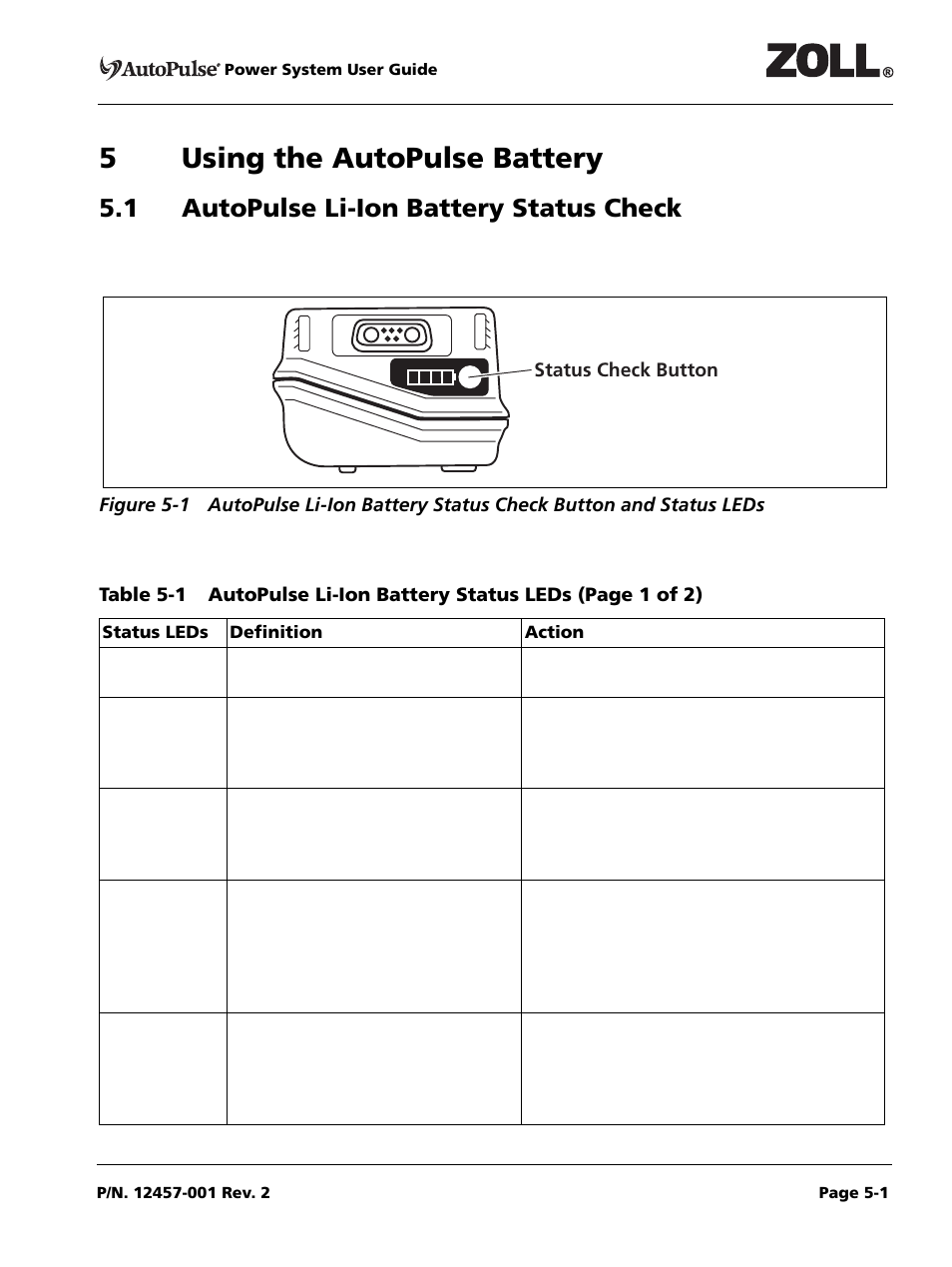 AutoPulse® Power System User Guide

ZOLL®

5 Using the AutoPulse Battery

5.1 AutoPulse Li-Ion Battery Status Check

Status Check Button

Figure 5-1 AutoPulse Li-Ion Battery Status Check Button and Status LEDs

Table 5-1 AutoPulse Li-Ion Battery Status LEDs (Page 1 of 2)

| Status LEDs | Definition | Action |
|---|---|---|
| | | |
| | | |
| | | |
| | | |
| | | |

P/N. 12457-001 Rev. 2

Page 5-1